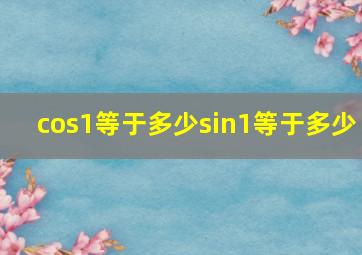 cos1等于多少sin1等于多少